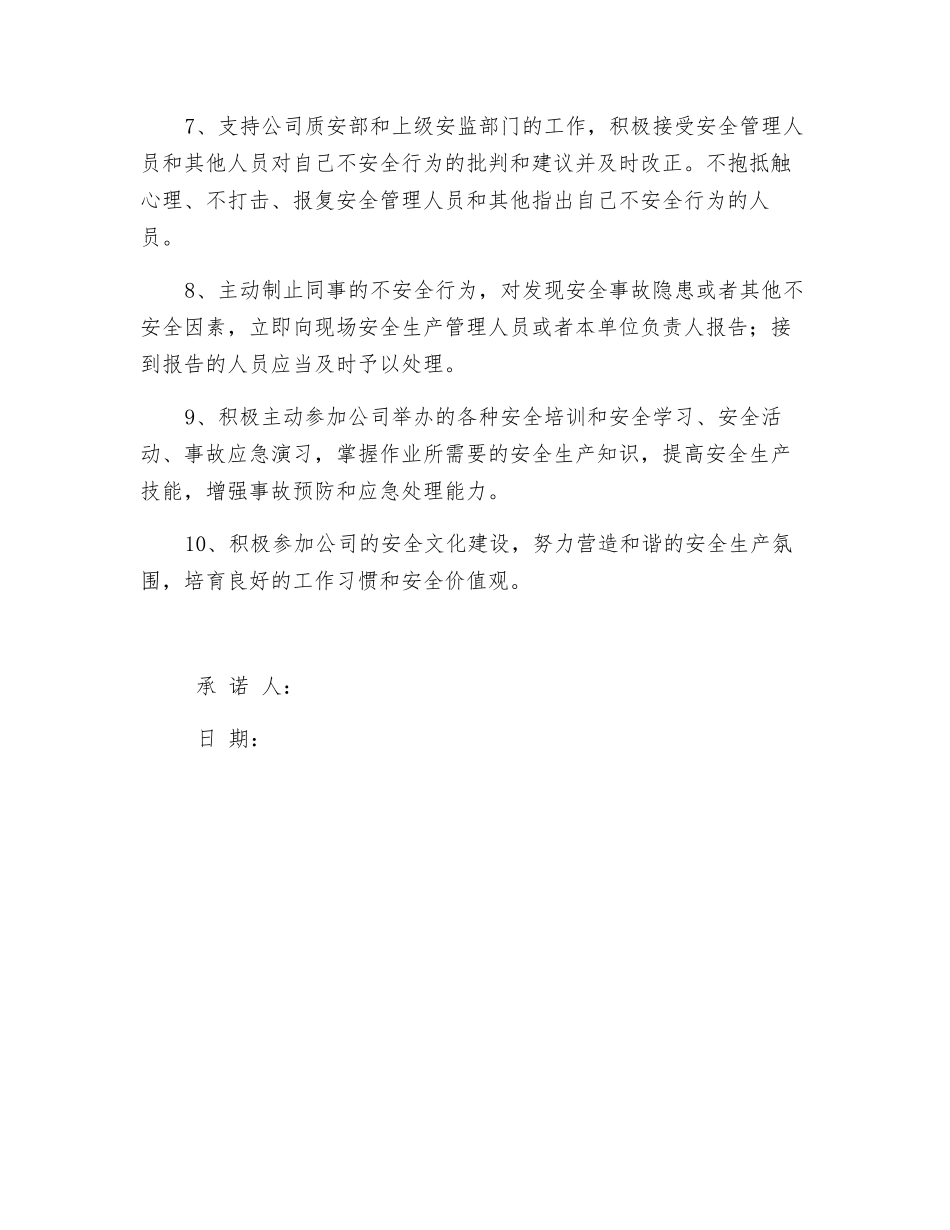 7、支持公司质安部和上级安监部门的工作，积极接受安全管理人员和其他人员对自己不安全行为的批判和建议并及时改正。不抱抵触心理、不打击、报复安全管理人员和其他指出自己不安全行为的人员。

8、主动制止同事的不安全行为，对发现安全事故隐患或者其他不安全因素，立即向现场安全生产管理人员或者本单位负责人报告；接到报告的人员应当及时予以处理。

9、积极主动参加公司举办的各种安全培训和安全学习、安全活动、事故应急演习，掌握作业所需要的安全生产知识，提高安全生产技能，增强事故预防和应急处理能力。

10、积极参加公司的安全文化建设，努力营造和谐的安全生产氛围，培育良好的工作习惯和安全价值观。

承 诺 人：

日 期：